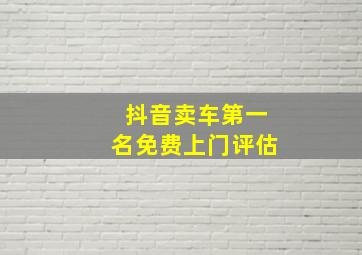 抖音卖车第一名免费上门评估